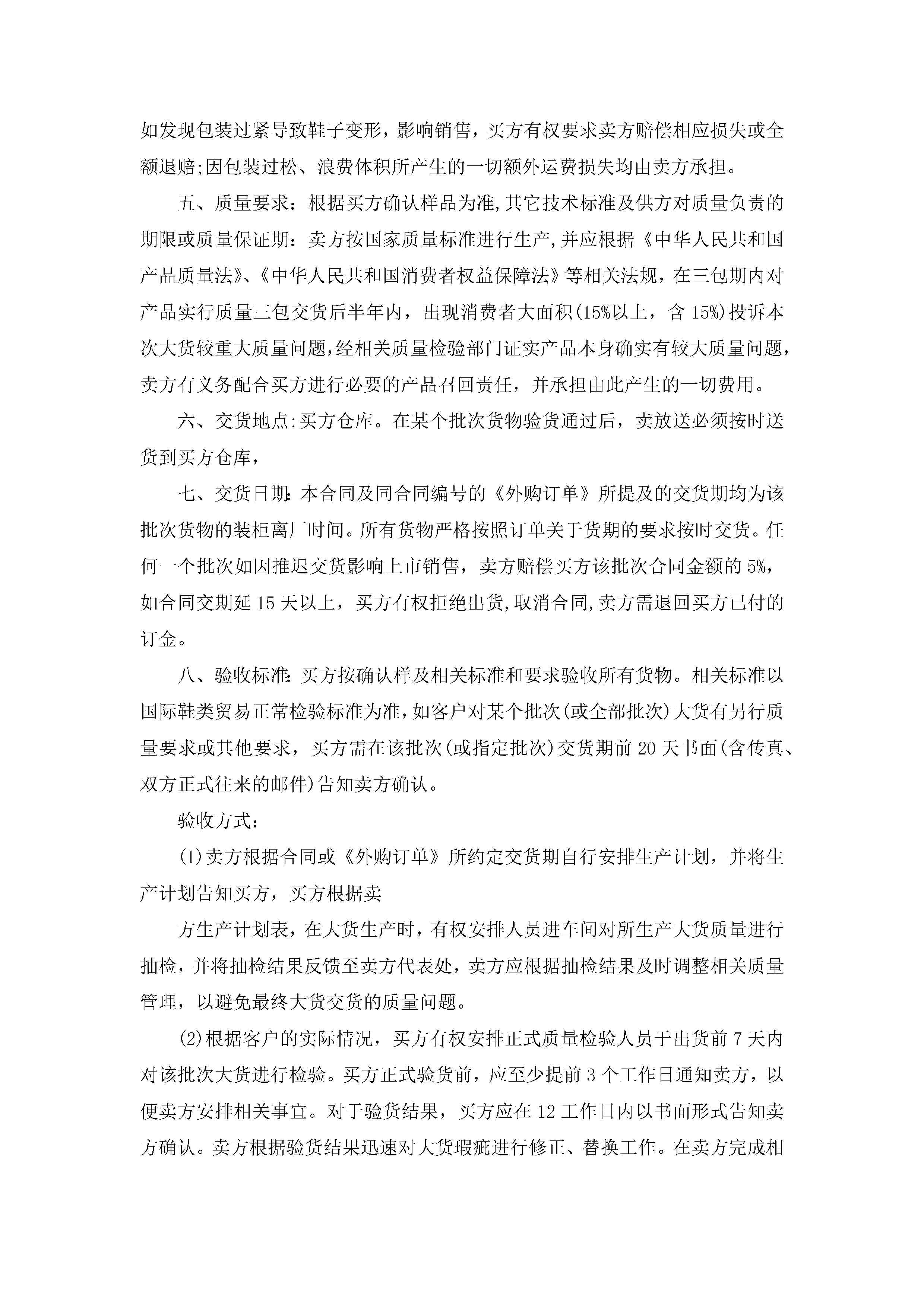 如发现包装过紧导致鞋子变形，影响销售，买方有权要求卖方赔偿相应损失或全额退赔;因包装过松、浪费体积所产生的一切额外运费损失均由卖方承担。

五、质量要求：根据买方确认样品为准,其它技术标准及供方对质量负责的期限或质量保证期：卖方按国家质量标准进行生产,并应根据《中华人民共和国产品质量法》、《中华人民共和国消费者权益保障法》等相关法规，在三包期内对产品实行质量三包交货后半年内，出现消费者大面积(15%以上，含 15%)投诉本次大货较重大质量问题,经相关质量检验部门证实产品本身确实有较大质量问题，卖方有义务配合买方进行必要的产品召回责任，并承担由此产生的一切费用。

六、交货地点:买方仓库。在某个批次货物验货通过后，卖放送必须按时送货到买方仓库，

七、交货日期:本合同及同合同编号的《外购订单》所提及的交货期均为该批次货物的装柜离厂时间。所有货物严格按照订单关于货期的要求按时交货。任何一个批次如因推迟交货影响上市销售，卖方赔偿买方该批次合同金额的 5%，如合同交期延 15 天以上，买方有权拒绝出货,取消合同,卖方需退回买方已付的订金。

八、验收标准:买方按确认样及相关标准和要求验收所有货物。相关标准以国际鞋类贸易正常检验标准为准,如客户对某个批次(或全部批次)大货有另行质量要求或其他要求，买方需在该批次(或指定批次)交货期前 20 天书面(含传真、双方正式往来的邮件)告知卖方确认。

验收方式：

(1)卖方根据合同或《外购订单》所约定交货期自行安排生产计划，并将生产计划告知买方，买方根据卖

方生产计划表，在大货生产时，有权安排人员进车间对所生产大货质量进行抽检，并将抽检结果反馈至卖方代表处，卖方应根据抽检结果及时调整相关质量管理，以避免最终大货交货的质量问题。

(2)根据客户的实际情况，买方有权安排正式质量检验人员于出货前 7 天内对该批次大货进行检验。买方正式验货前，应至少提前 3 个工作日通知卖方，以便卖方安排相关事宜。对于验货结果，买方应在 12 工作日内以书面形式告知卖方确认。卖方根据验货结果迅速对大货瑕疵进行修正、替换工作。在卖方完成相